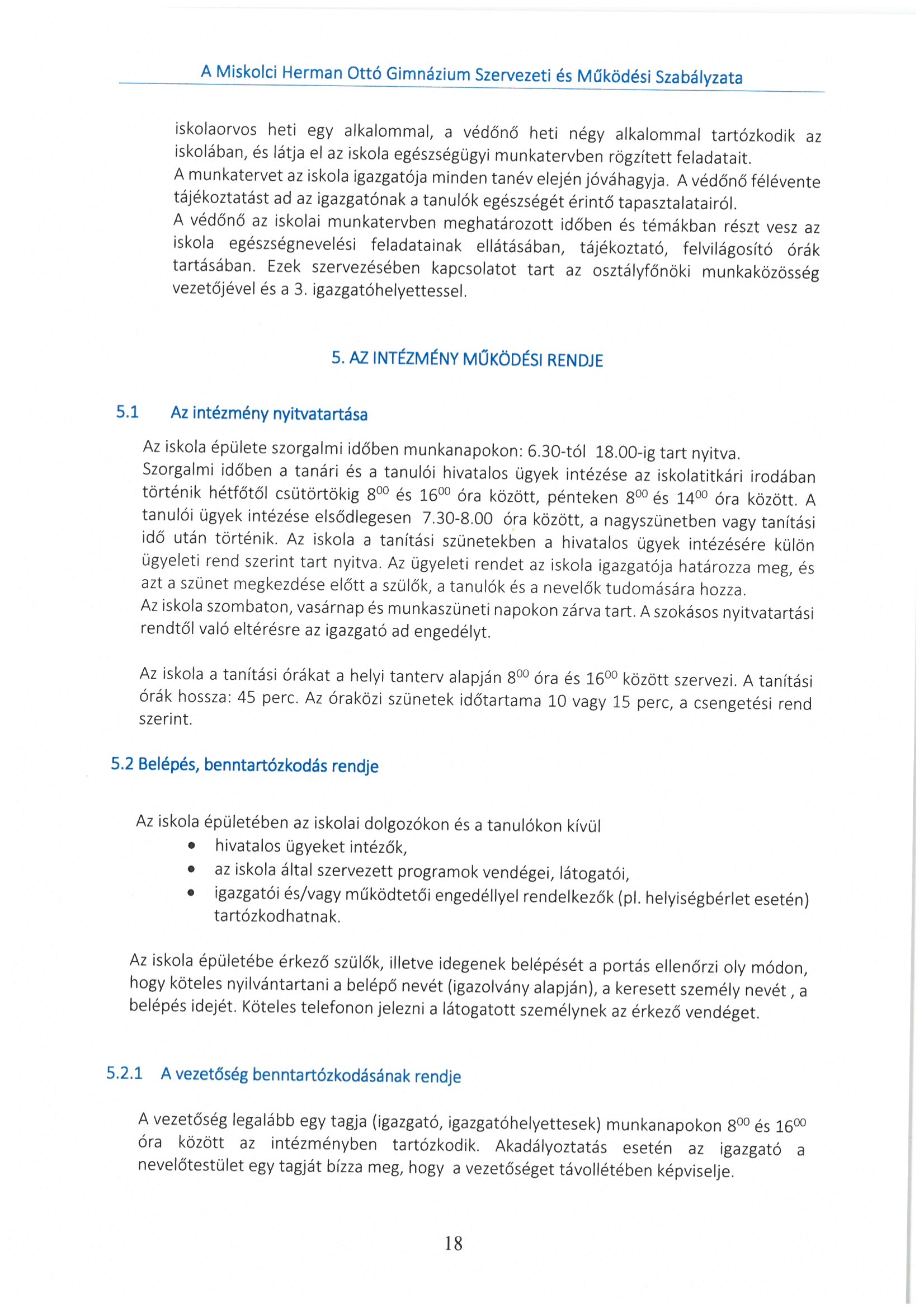 A Miskolci Herman Ottó Gimnázium Szervezeti és Működési Szabályzata

iskolaorvos heti egy alkalommal, a védőnő heti négy alkalommal tartózkodik az iskolában, és látja el az iskola egészségügyi munkatervben rögzített feladatait.
A munkatervet az iskola igazgatója minden tanév elején jóváhagyja. A védőnő félévente tájékoztatást ad az igazgatónak a tanulók egészségét érintő tapasztalatairól.
A védőnő az iskolai munkatervben meghatározott időben és témákban részt vesz az iskola egészségnevelési feladatainak ellátásában, tájékoztató, felvilágosító órák tartásában. Ezek szervezésében kapcsolatot tart az osztályfőnöki munkaközösség vezetőjével és a 3. igazgatóhelyettessel.

5. AZ INTÉZMÉNY MŰKÖDÉSI RENDJE

5.1 Az intézmény nyitvatartása

Az iskola épülete szorgalmi időben munkanapokon: 6.30-tól 18.00-ig tart nyitva.
Szorgalmi időben a tanári és a tanulói hivatalos ügyek intézése az iskolatitkári irodában történik hétfőtől csütörtökig $8^{00}$ és $16^{00}$ óra között, pénteken $8^{00}$ és $14^{00}$ óra között. A tanulói ügyek intézése elsődlegesen 7.30-8.00 óra között, a nagyszünetben vagy tanítási idő után történik. Az iskola a tanítási szünetekben a hivatalos ügyek intézésére külön ügyeleti rend szerint tart nyitva. Az ügyeleti rendet az iskola igazgatója határozza meg, és azt a szünet megkezdése előtt a szülők, a tanulók és a nevelők tudomására hozza.
Az iskola szombaton, vasárnap és munkaszüneti napokon zárva tart. A szokásos nyitvatartási rendtől való eltérésre az igazgató ad engedélyt.

Az iskola a tanítási órákat a helyi tanterv alapján $8^{00}$ óra és $16^{00}$ között szervezi. A tanítási órák hossza: 45 perc. Az óraközi szünetek időtartama 10 vagy 15 perc, a csengetési rend szerint.

5.2 Belépés, benntartózkodás rendje

Az iskola épületében az iskolai dolgozókon és a tanulókon kívül
• hivatalos ügyeket intézők,
• az iskola által szervezett programok vendégei, látogatói,
• igazgatói és/vagy működtetői engedéllyel rendelkezők (pl. helyiségbérlet esetén) tartózkodhatnak.

Az iskola épületébe érkező szülők, illetve idegenek belépését a portás ellenőrzi oly módon, hogy köteles nyilvántartani a belépő nevét (igazolvány alapján), a keresett személy nevét , a belépés idejét. Köteles telefonon jelezni a látogatott személynek az érkező vendéget.

5.2.1 A vezetőség benntartózkodásának rendje

A vezetőség legalább egy tagja (igazgató, igazgatóhelyettesek) munkanapokon $8^{00}$ és $16^{00}$ óra között az intézményben tartózkodik. Akadályoztatás esetén az igazgató a nevelőtestület egy tagját bízza meg, hogy a vezetőséget távollétében képviselje.

18